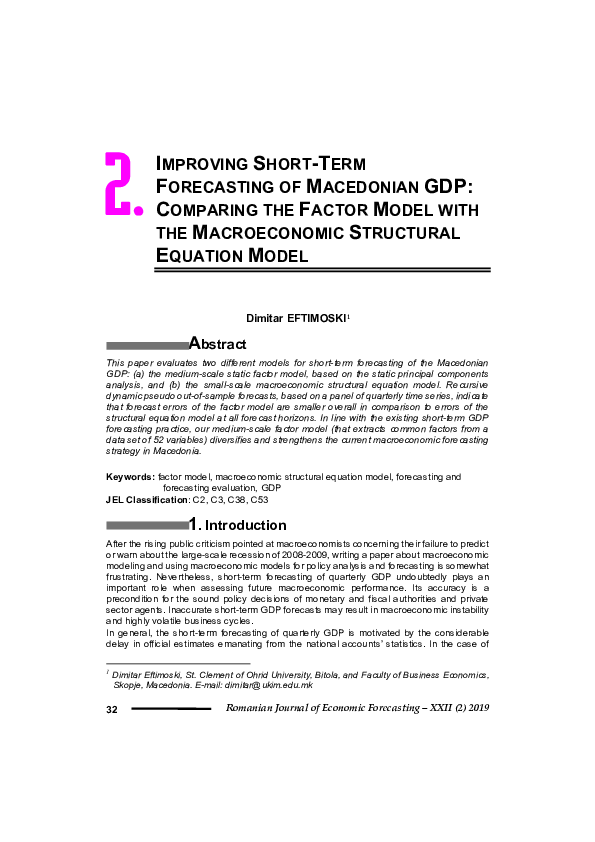 2.

IMPROVING SHORT-TERM FORECASTING OF MACEDONIAN GDP: COMPARING THE FACTOR MODEL WITH THE MACROECONOMIC STRUCTURAL EQUATION MODEL

Dimitar EFTIMOSKI$^1$

Abstract

This paper evaluates two different models for short-term forecasting of the Macedonian GDP: (a) the medium-scale static factor model, based on the static principal components analysis, and (b) the small-scale macroeconomic structural equation model. Recursive dynamic pseudo out-of-sample forecasts, based on a panel of quarterly time series, indicate that forecast errors of the factor model are smaller overall in comparison to errors of the structural equation model at all forecast horizons. In line with the existing short-term GDP forecasting practice, our medium-scale factor model (that extracts common factors from a data set of 52 variables) diversifies and strengthens the current macroeconomic forecasting strategy in Macedonia.

Keywords: factor model, macroeconomic structural equation model, forecasting and forecasting evaluation, GDP
JEL Classification: C2, C3, C38, C53

1. Introduction

After the rising public criticism pointed at macroeconomists concerning their failure to predict or warn about the large-scale recession of 2008-2009, writing a paper about macroeconomic modeling and using macroeconomic models for policy analysis and forecasting is somewhat frustrating. Nevertheless, short-term forecasting of quarterly GDP undoubtedly plays an important role when assessing future macroeconomic performance. Its accuracy is a precondition for the sound policy decisions of monetary and fiscal authorities and private sector agents. Inaccurate short-term GDP forecasts may result in macroeconomic instability and highly volatile business cycles.
In general, the short-term forecasting of quarterly GDP is motivated by the considerable delay in official estimates emanating from the national accounts' statistics. In the case of

$^1$ Dimitar Eftimoski, St. Clement of Ohrid University, Bitola, and Faculty of Business Economics, Skopje, Macedonia. E-mail: dimitar@ukim.edu.mk

32 Romanian Journal of Economic Forecasting – XXII (2) 2019